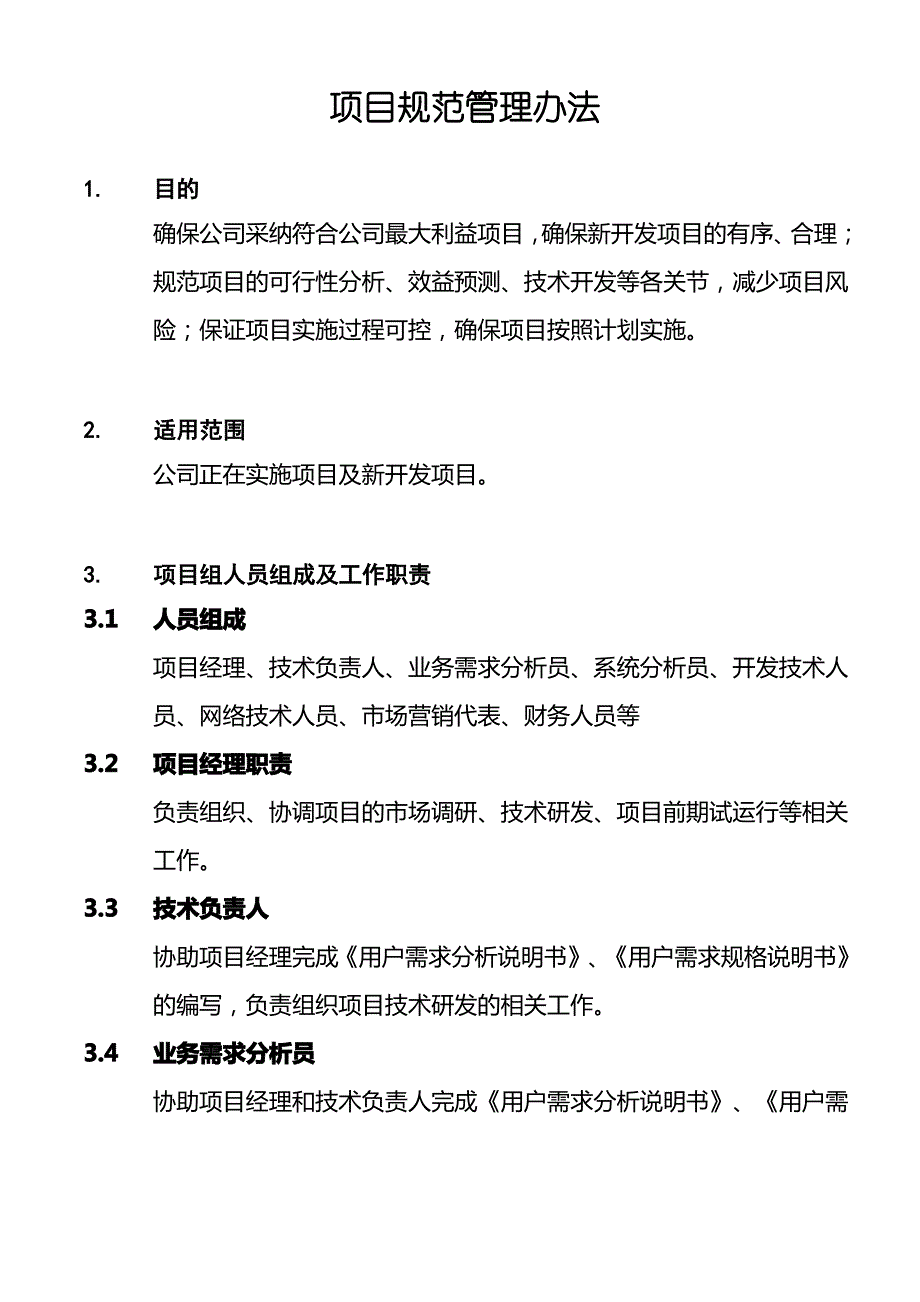 项目规范管理办法

1. 目的

确保公司采纳符合公司最大利益项目，确保新开发项目的有序、合理；规范项目的可行性分析、效益预测、技术开发等各关节，减少项目风险；保证项目实施过程可控，确保项目按照计划实施。

2. 适用范围

公司正在实施项目及新开发项目。

3. 项目组人员组成及工作职责

3.1 人员组成

项目经理、技术负责人、业务需求分析员、系统分析员、开发技术人员、网络技术人员、市场营销代表、财务人员等

3.2 项目经理职责

负责组织、协调项目的市场调研、技术研发、项目前期试运行等相关工作。

3.3 技术负责人

协助项目经理完成《用户需求分析说明书》、《用户需求规格说明书》的编写，负责组织项目技术研发的相关工作。

3.4 业务需求分析员

协助项目经理和技术负责人完成《用户需求分析说明书》、《用户需